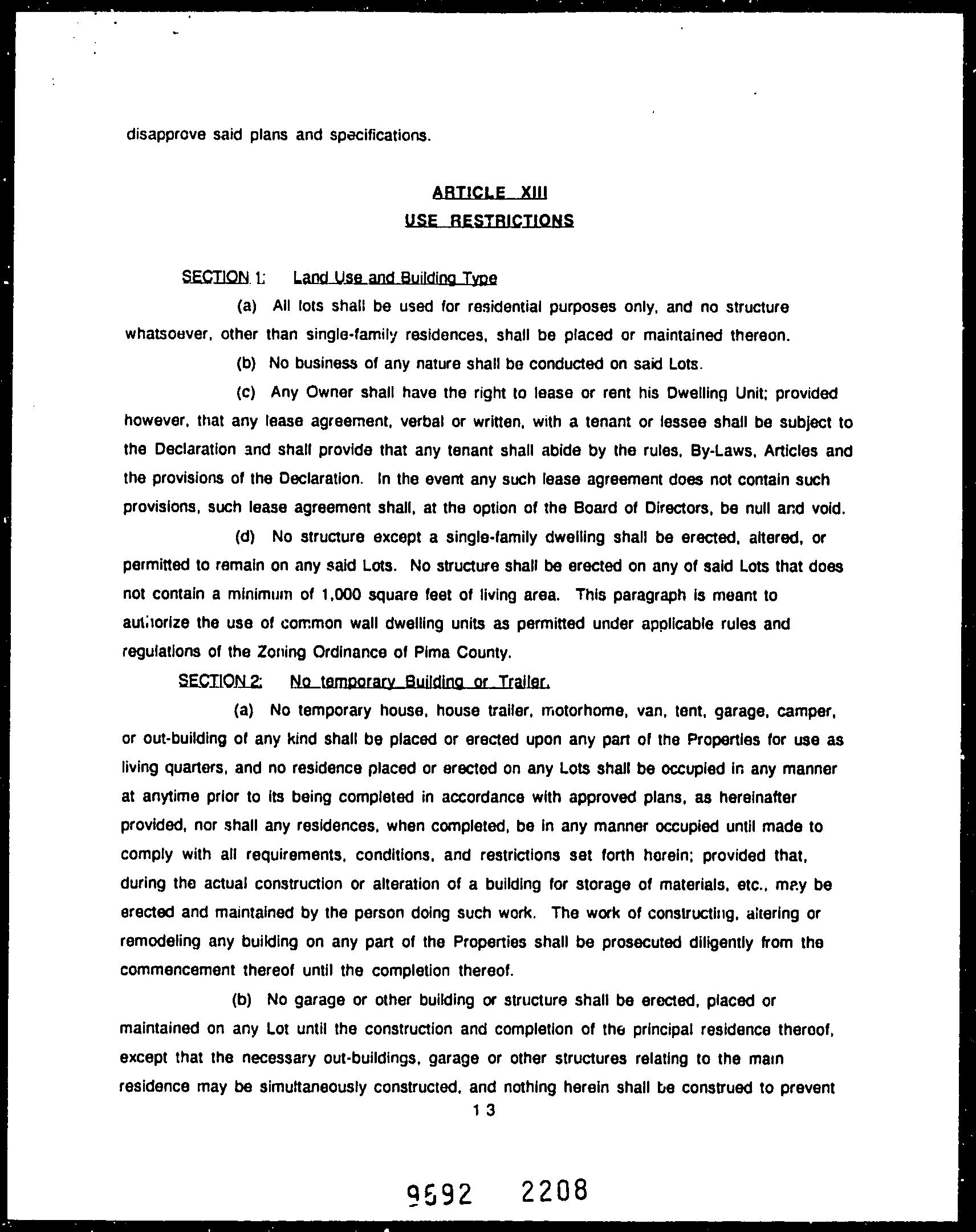 disapprove said plans and specifications.

ARTICLE XIII
USE RESTRICTIONS

SECTION 1: Land Use and Building Type

(a) All lots shall be used for residential purposes only, and no structure whatsoever, other than single-family residences, shall be placed or maintained thereon.

(b) No business of any nature shall be conducted on said Lots.

(c) Any Owner shall have the right to lease or rent his Dwelling Unit; provided however, that any lease agreement, verbal or written, with a tenant or lessee shall be subject to the Declaration and shall provide that any tenant shall abide by the rules, By-Laws, Articles and the provisions of the Declaration. In the event any such lease agreement does not contain such provisions, such lease agreement shall, at the option of the Board of Directors, be null and void.

(d) No structure except a single-family dwelling shall be erected, altered, or permitted to remain on any said Lots. No structure shall be erected on any of said Lots that does not contain a minimum of 1,000 square feet of living area. This paragraph is meant to authorize the use of common wall dwelling units as permitted under applicable rules and regulations of the Zoning Ordinance of Pima County.

SECTION 2: No temporary Building or Trailer.

(a) No temporary house, house trailer, motorhome, van, tent, garage, camper, or out-building of any kind shall be placed or erected upon any part of the Properties for use as living quarters, and no residence placed or erected on any Lots shall be occupied in any manner at anytime prior to its being completed in accordance with approved plans, as hereinafter provided, nor shall any residences, when completed, be in any manner occupied until made to comply with all requirements, conditions, and restrictions set forth herein; provided that, during the actual construction or alteration of a building for storage of materials, etc., may be erected and maintained by the person doing such work. The work of constructing, altering or remodeling any building on any part of the Properties shall be prosecuted diligently from the commencement thereof until the completion thereof.

(b) No garage or other building or structure shall be erected, placed or maintained on any Lot until the construction and completion of the principal residence thereof, except that the necessary out-buildings, garage or other structures relating to the main residence may be simultaneously constructed, and nothing herein shall be construed to prevent

13

9592 2208